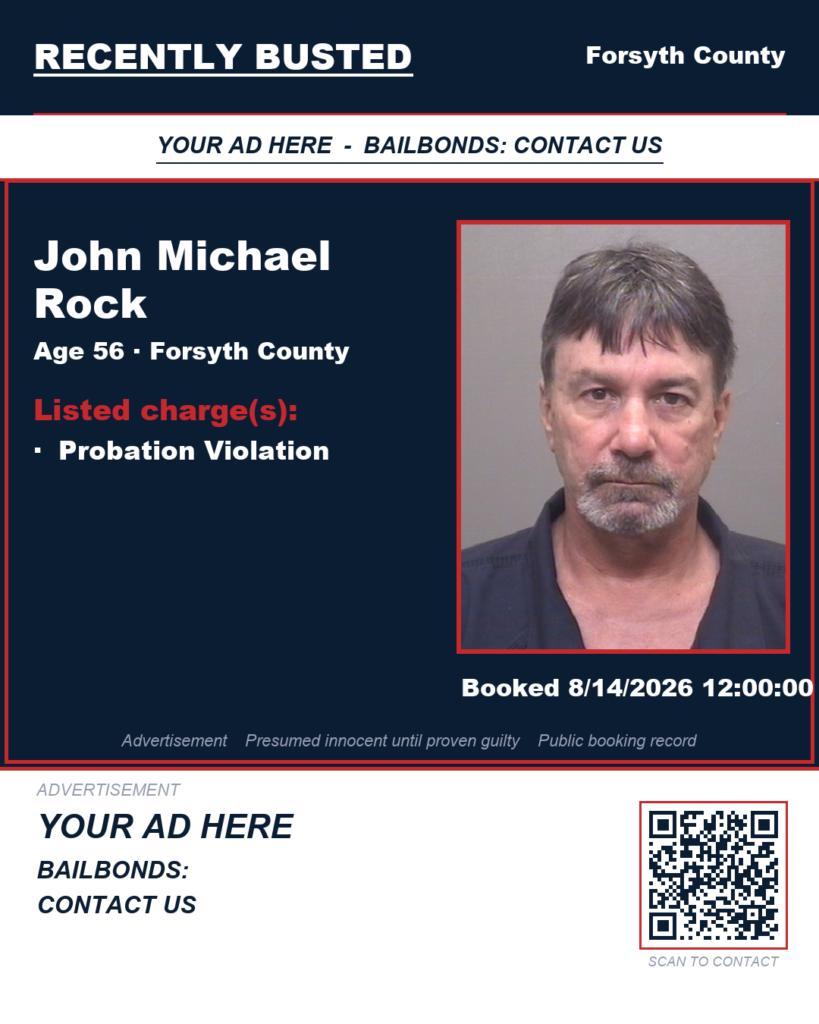 RECENTLY BUSTED

Forsyth County

YOUR AD HERE - BAILBONDS: CONTACT US

John Michael Rock

Age 56 · Forsyth County

Listed charge(s):

· Probation Violation

Booked 8/14/2026 12:00:00

Advertisement Presumed innocent until proven guilty Public booking record

ADVERTISEMENT

YOUR AD HERE

BAILBONDS:
CONTACT US

SCAN TO CONTACT